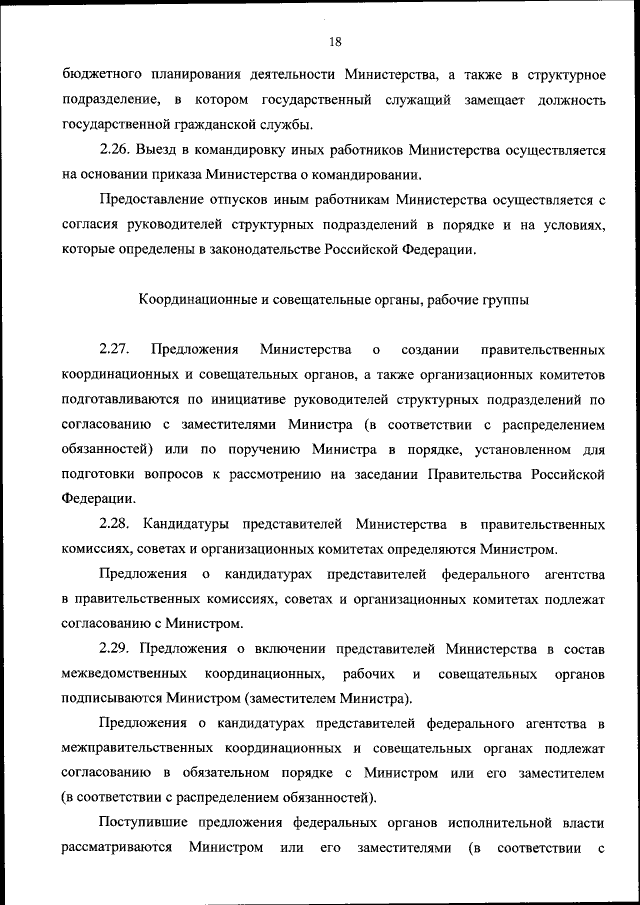 18

бюджетного планирования деятельности Министерства, а также в структурное подразделение, в котором государственный служащий замещает должность государственной гражданской службы.

2.26. Выезд в командировку иных работников Министерства осуществляется на основании приказа Министерства о командировании.

Предоставление отпусков иным работникам Министерства осуществляется с согласия руководителей структурных подразделений в порядке и на условиях, которые определены в законодательстве Российской Федерации.

Координационные и совещательные органы, рабочие группы

2.27. Предложения Министерства о создании правительственных координационных и совещательных органов, а также организационных комитетов подготавливаются по инициативе руководителей структурных подразделений по согласованию с заместителями Министра (в соответствии с распределением обязанностей) или по поручению Министра в порядке, установленном для подготовки вопросов к рассмотрению на заседании Правительства Российской Федерации.

2.28. Кандидатуры представителей Министерства в правительственных комиссиях, советах и организационных комитетах определяются Министром.

Предложения о кандидатурах представителей федерального агентства в правительственных комиссиях, советах и организационных комитетах подлежат согласованию с Министром.

2.29. Предложения о включении представителей Министерства в состав межведомственных координационных, рабочих и совещательных органов подписываются Министром (заместителем Министра).

Предложения о кандидатурах представителей федерального агентства в межправительственных координационных и совещательных органах подлежат согласованию в обязательном порядке с Министром или его заместителем (в соответствии с распределением обязанностей).

Поступившие предложения федеральных органов исполнительной власти рассматриваются Министром или его заместителями (в соответствии с